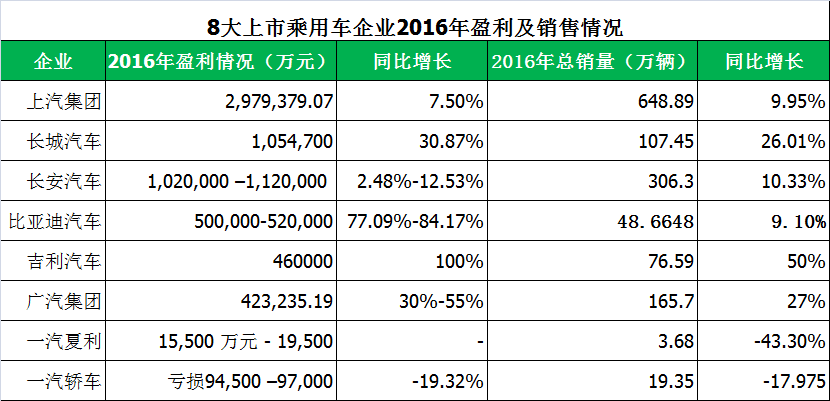 8大上市乘用车企业2016年盈利及销售情况

| 企业 | 2016年盈利情况（万元） | 同比增长 | 2016年总销量（万辆） | 同比增长 |
|---|---|---|---|---|
| 上汽集团 | 2,979,379.07 | 7.50% | 648.89 | 9.95% |
| 长城汽车 | 1,054,700 | 30.87% | 107.45 | 26.01% |
| 长安汽车 | 1,020,000 –1,120,000 | 2.48%-12.53% | 306.3 | 10.33% |
| 比亚迪汽车 | 500,000-520,000 | 77.09%-84.17% | 48. 6648 | 9. 10% |
| 吉利汽车 | 460000 | 100% | 76.59 | 50% |
| 广汽集团 | 423,235.19 | 30%-55% | 165.7 | 27% |
| 一汽夏利 | 15,500 万元 - 19,500 | - | 3.68 | -43.30% |
| 一汽轿车 | 亏损94,500 –97,000 | -19.32% | 19.35 | -17.975 |